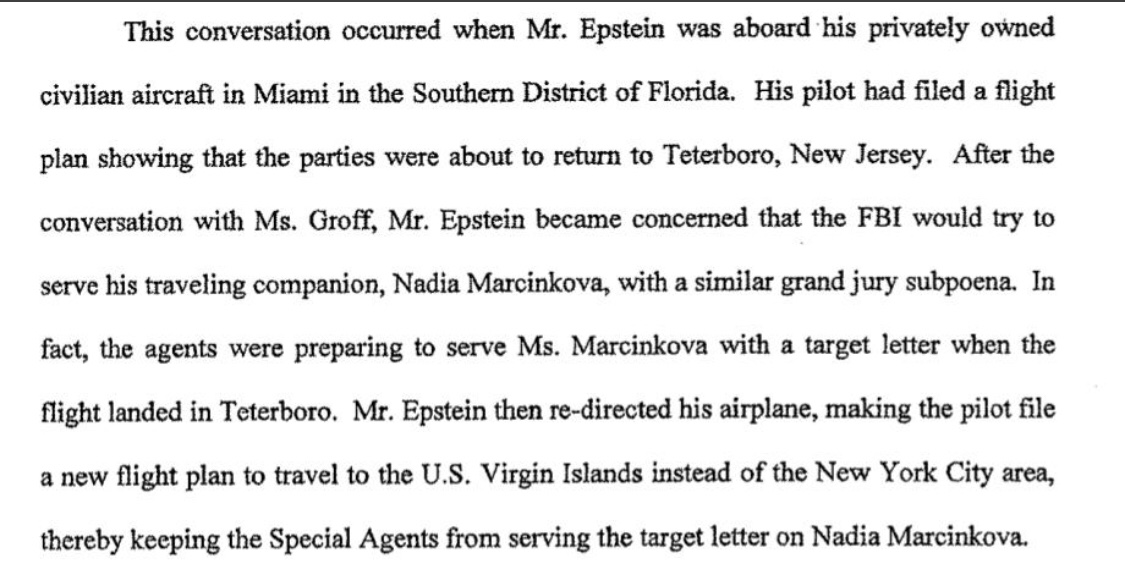 This conversation occurred when Mr. Epstein was aboard his privately owned civilian aircraft in Miami in the Southern District of Florida. His pilot had filed a flight plan showing that the parties were about to return to Teterboro, New Jersey. After the conversation with Ms. Groff, Mr. Epstein became concerned that the FBI would try to serve his traveling companion, Nadia Marcinkova, with a similar grand jury subpoena. In fact, the agents were preparing to serve Ms. Marcinkova with a target letter when the flight landed in Teterboro. Mr. Epstein then re-directed his airplane, making the pilot file a new flight plan to travel to the U.S. Virgin Islands instead of the New York City area, thereby keeping the Special Agents from serving the target letter on Nadia Marcinkova.